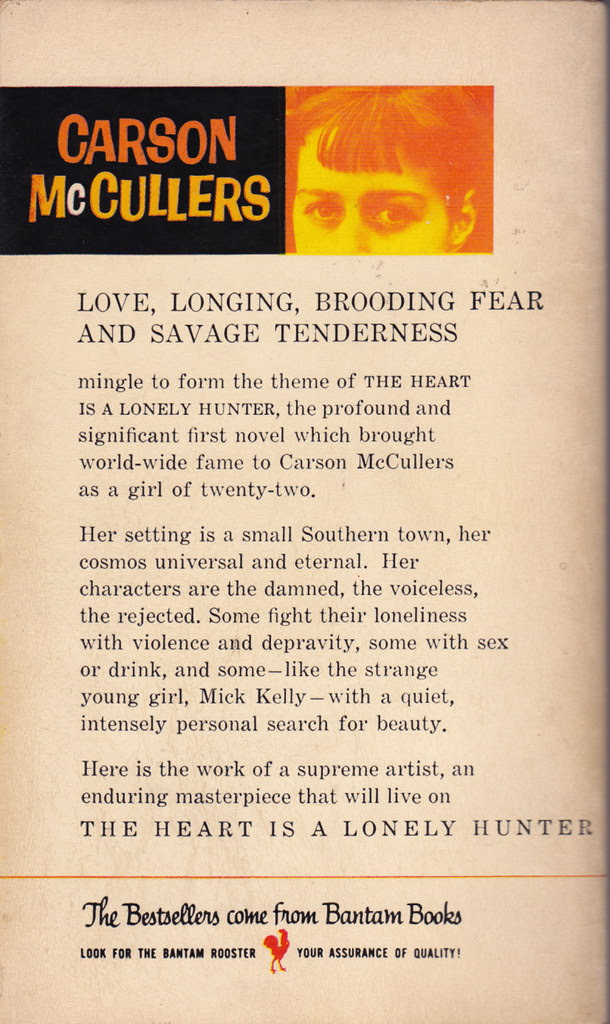 CARSON McCULLERS

LOVE, LONGING, BROODING FEAR AND SAVAGE TENDERNESS

mingle to form the theme of THE HEART IS A LONELY HUNTER, the profound and significant first novel which brought world-wide fame to Carson McCullers as a girl of twenty-two.

Her setting is a small Southern town, her cosmos universal and eternal. Her characters are the damned, the voiceless, the rejected. Some fight their loneliness with violence and depravity, some with sex or drink, and some—like the strange young girl, Mick Kelly—with a quiet, intensely personal search for beauty.

Here is the work of a supreme artist, an enduring masterpiece that will live on

THE HEART IS A LONELY HUNTER

The Bestsellers come from Bantam Books

LOOK FOR THE BANTAM ROOSTER YOUR ASSURANCE OF QUALITY!